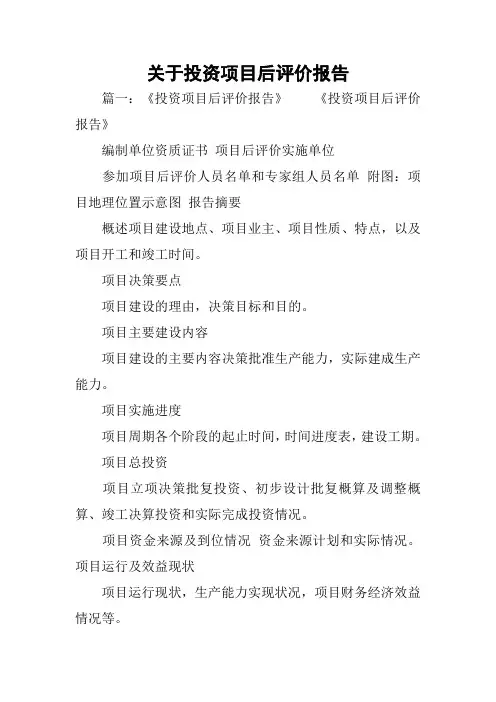 关于投资项目后评价报告

篇一：《投资项目后评价报告》　　《投资项目后评价报告》

编制单位资质证书 项目后评价实施单位

参加项目后评价人员名单和专家组人员名单 附图：项目地理位置示意图 报告摘要

概述项目建设地点、项目业主、项目性质、特点，以及项目开工和竣工时间。

项目决策要点

项目建设的理由，决策目标和目的。

项目主要建设内容

项目建设的主要内容决策批准生产能力，实际建成生产能力。

项目实施进度

项目周期各个阶段的起止时间，时间进度表，建设工期。

项目总投资

项目立项决策批复投资、初步设计批复概算及调整概算、竣工决算投资和实际完成投资情况。

项目资金来源及到位情况 资金来源计划和实际情况。

项目运行及效益现状

项目运行现状，生产能力实现状况，项目财务经济效益情况等。